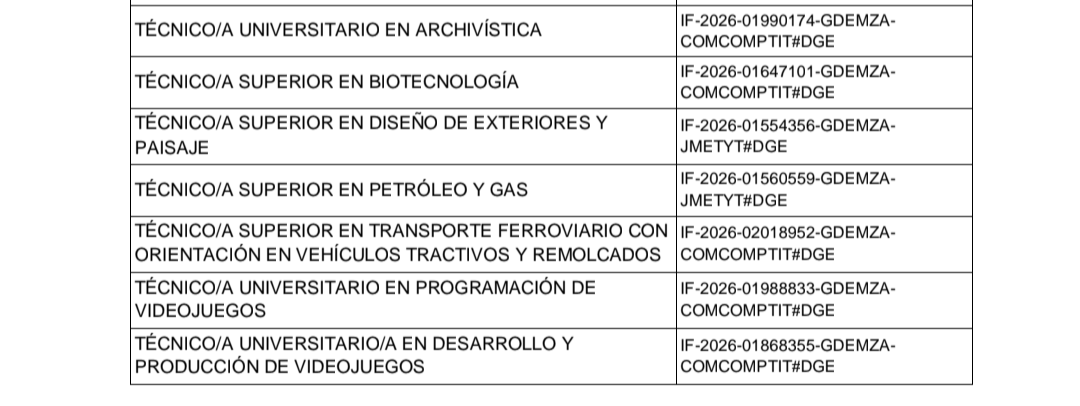 | | |
|---|---|
| TÉCNICO/A UNIVERSITARIO EN ARCHIVÍSTICA | IF-2026-01990174-GDEMZA-COMCOMPTIT#DGE |
| TÉCNICO/A SUPERIOR EN BIOTECNOLOGÍA | IF-2026-01647101-GDEMZA-COMCOMPTIT#DGE |
| TÉCNICO/A SUPERIOR EN DISEÑO DE EXTERIORES Y PAISAJE | IF-2026-01554356-GDEMZA-JMETYT#DGE |
| TÉCNICO/A SUPERIOR EN PETRÓLEO Y GAS | IF-2026-01560559-GDEMZA-JMETYT#DGE |
| TÉCNICO/A SUPERIOR EN TRANSPORTE FERROVIARIO CON ORIENTACIÓN EN VEHÍCULOS TRACTIVOS Y REMOLCADOS | IF-2026-02018952-GDEMZA-COMCOMPTIT#DGE |
| TÉCNICO/A UNIVERSITARIO EN PROGRAMACIÓN DE VIDEOJUEGOS | IF-2026-01988833-GDEMZA-COMCOMPTIT#DGE |
| TÉCNICO/A UNIVERSITARIO/A EN DESARROLLO Y PRODUCCIÓN DE VIDEOJUEGOS | IF-2026-01868355-GDEMZA-COMCOMPTIT#DGE |